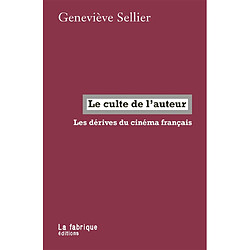 Geneviève Sellier

Le culte de l'auteur

Les dérives du cinéma français

La fabrique
éditions